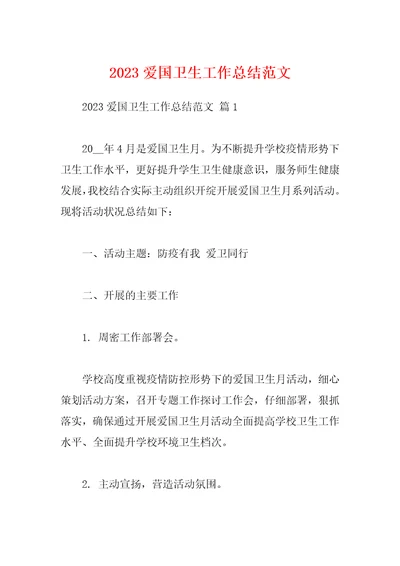 2023 爱国卫生工作总结范文

2023 爱国卫生工作总结范文 篇 1

20__年 4 月是爱国卫生月。为不断提升学校疫情形势下卫生工作水平，更好提升学生卫生健康意识，服务师生健康发展，我校结合实际主动组织开绽开展爱国卫生月系列活动。现将活动状况总结如下：

一、活动主题：防疫有我 爱卫同行

二、开展的主要工作

1. 周密工作部署会。

学校高度重视疫情防控形势下的爱国卫生月活动，细心策划活动方案，召开专题工作探讨工作会，仔细部署，狠抓落实，确保通过开展爱国卫生月活动全面提高学校卫生工作水平、全面提升学校环境卫生档次。

2. 主动宣扬，营造活动氛围。